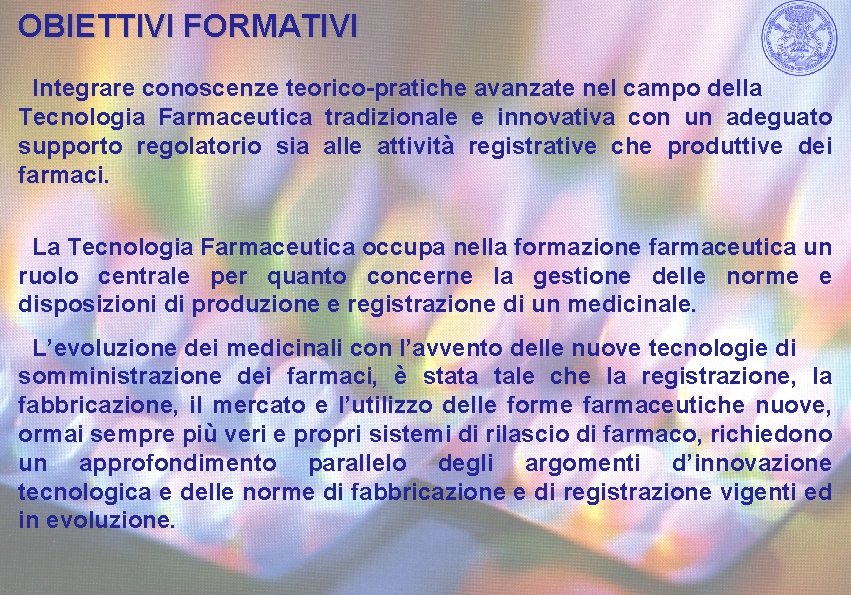 OBIETTIVI FORMATIVI

Integrare conoscenze teorico-pratiche avanzate nel campo della Tecnologia Farmaceutica tradizionale e innovativa con un adeguato supporto regolatorio sia alle attività registrative che produttive dei farmaci.

La Tecnologia Farmaceutica occupa nella formazione farmaceutica un ruolo centrale per quanto concerne la gestione delle norme e disposizioni di produzione e registrazione di un medicinale.

L'evoluzione dei medicinali con l'avvento delle nuove tecnologie di somministrazione dei farmaci, è stata tale che la registrazione, la fabbricazione, il mercato e l'utilizzo delle forme farmaceutiche nuove, ormai sempre più veri e propri sistemi di rilascio di farmaco, richiedono un approfondimento parallelo degli argomenti d'innovazione tecnologica e delle norme di fabbricazione e di registrazione vigenti ed in evoluzione.